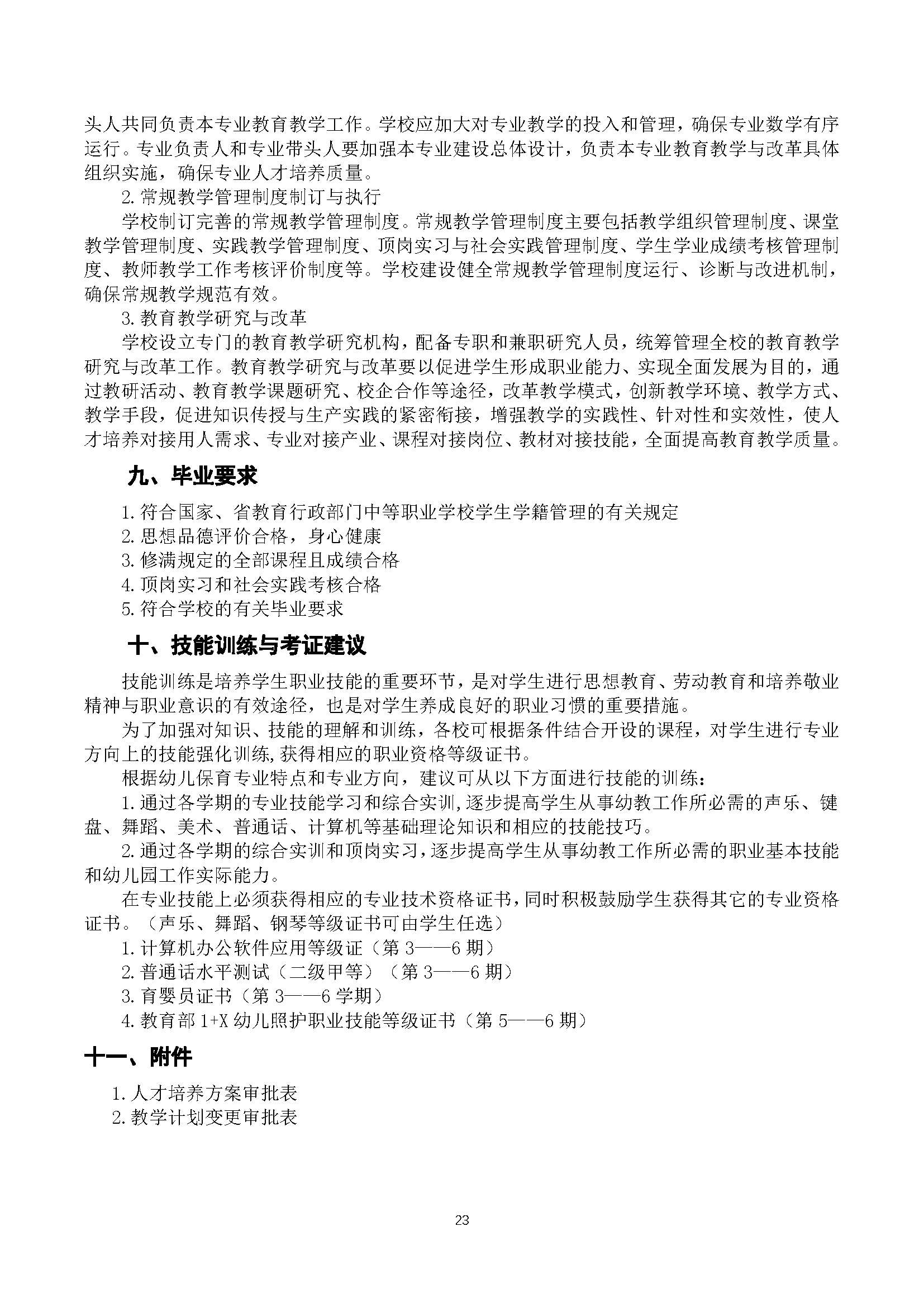 头人共同负责本专业教育教学工作。学校应加大对专业教学的投入和管理，确保专业数学有序运行。专业负责人和专业带头人要加强本专业建设总体设计，负责本专业教育教学与改革具体组织实施，确保专业人才培养质量。

2.常规教学管理制度制订与执行

学校制订完善的常规教学管理制度。常规教学管理制度主要包括教学组织管理制度、课堂教学管理制度、实践教学管理制度、顶岗实习与社会实践管理制度、学生学业成绩考核管理制度、教师教学工作考核评价制度等。学校建设健全常规教学管理制度运行、诊断与改进机制，确保常规教学规范有效。

3.教育教学研究与改革

学校设立专门的教育教学研究机构，配备专职和兼职研究人员，统筹管理全校的教育教学研究与改革工作。教育教学研究与改革要以促进学生形成职业能力、实现全面发展为目的，通过教研活动、教育教学课题研究、校企合作等途径，改革教学模式，创新教学环境、教学方式、教学手段，促进知识传授与生产实践的紧密衔接，增强教学的实践性、针对性和实效性，使人才培养对接用人需求、专业对接产业、课程对接岗位、教材对接技能，全面提高教育教学质量。

九、毕业要求

1.符合国家、省教育行政部门中等职业学校学生学籍管理的有关规定
2.思想品德评价合格，身心健康
3.修满规定的全部课程且成绩合格
4.顶岗实习和社会实践考核合格
5.符合学校的有关毕业要求

十、技能训练与考证建议

技能训练是培养学生职业技能的重要环节，是对学生进行思想教育、劳动教育和培养敬业精神与职业意识的有效途径，也是对学生养成良好的职业习惯的重要措施。

为了加强对知识、技能的理解和训练，各校可根据条件结合开设的课程，对学生进行专业方向上的技能强化训练,获得相应的职业资格等级证书。

根据幼儿保育专业特点和专业方向，建议可从以下方面进行技能的训练：

1.通过各学期的专业技能学习和综合实训,逐步提高学生从事幼教工作所必需的声乐、键盘、舞蹈、美术、普通话、计算机等基础理论知识和相应的技能技巧。

2.通过各学期的综合实训和顶岗实习,逐步提高学生从事幼教工作所必需的职业基本技能和幼儿园工作实际能力。

在专业技能上必须获得相应的专业技术资格证书,同时积极鼓励学生获得其它的专业资格证书。（声乐、舞蹈、钢琴等级证书可由学生任选）

1.计算机办公软件应用等级证（第3——6期）
2.普通话水平测试（二级甲等）（第3——6期）
3.育婴员证书（第3——6学期）
4.教育部1+X幼儿照护职业技能等级证书（第5——6期）

十一、附件

1.人才培养方案审批表
2.教学计划变更审批表

23